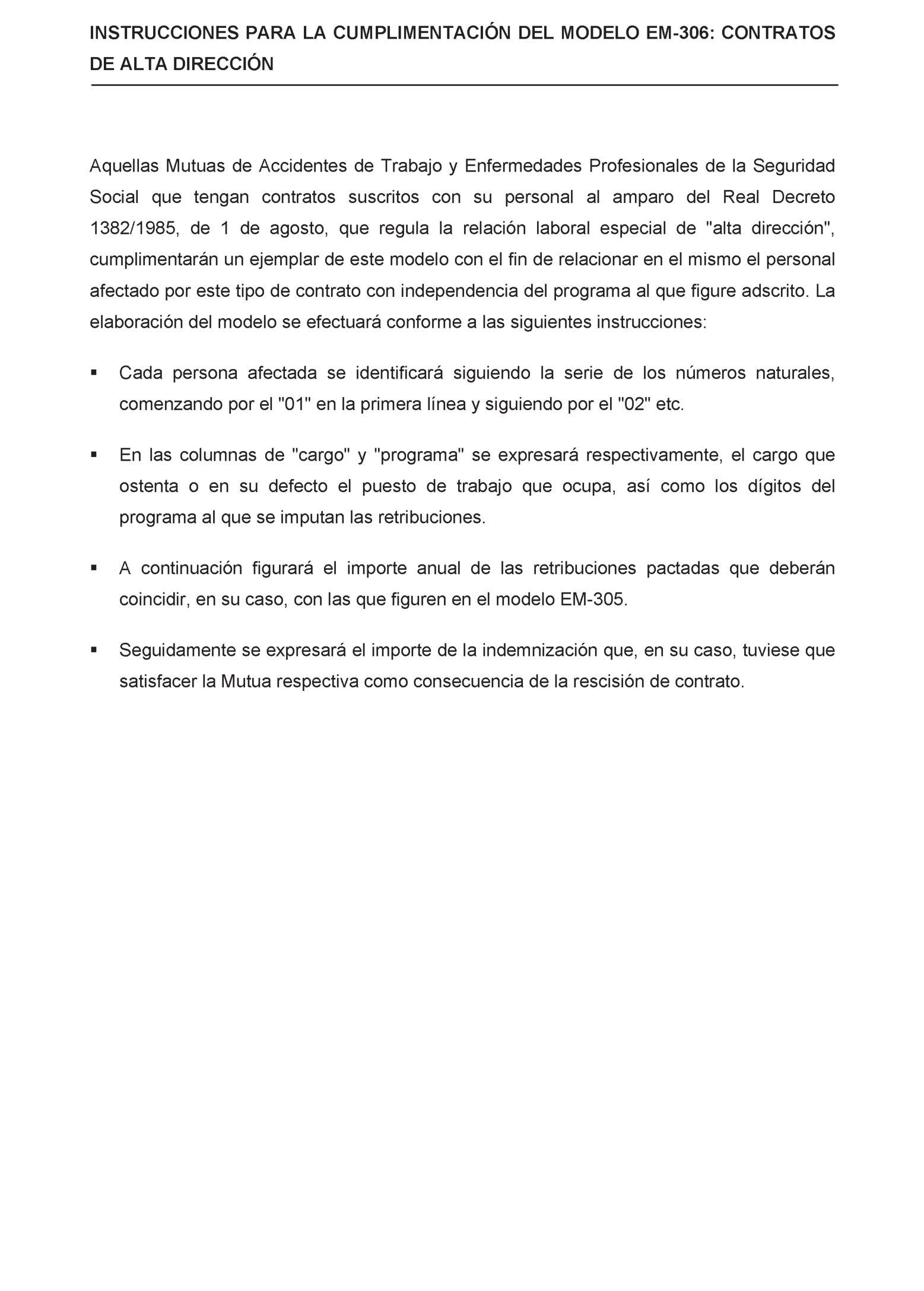 INSTRUCCIONES PARA LA CUMPLIMENTACIÓN DEL MODELO EM-306: CONTRATOS DE ALTA DIRECCIÓN

Aquellas Mutuas de Accidentes de Trabajo y Enfermedades Profesionales de la Seguridad Social que tengan contratos suscritos con su personal al amparo del Real Decreto 1382/1985, de 1 de agosto, que regula la relación laboral especial de "alta dirección", cumplimentarán un ejemplar de este modelo con el fin de relacionar en el mismo el personal afectado por este tipo de contrato con independencia del programa al que figure adscrito. La elaboración del modelo se efectuará conforme a las siguientes instrucciones:

▪ Cada persona afectada se identificará siguiendo la serie de los números naturales, comenzando por el "01" en la primera línea y siguiendo por el "02" etc.

▪ En las columnas de "cargo" y "programa" se expresará respectivamente, el cargo que ostenta o en su defecto el puesto de trabajo que ocupa, así como los dígitos del programa al que se imputan las retribuciones.

▪ A continuación figurará el importe anual de las retribuciones pactadas que deberán coincidir, en su caso, con las que figuren en el modelo EM-305.

▪ Seguidamente se expresará el importe de la indemnización que, en su caso, tuviese que satisfacer la Mutua respectiva como consecuencia de la rescisión de contrato.